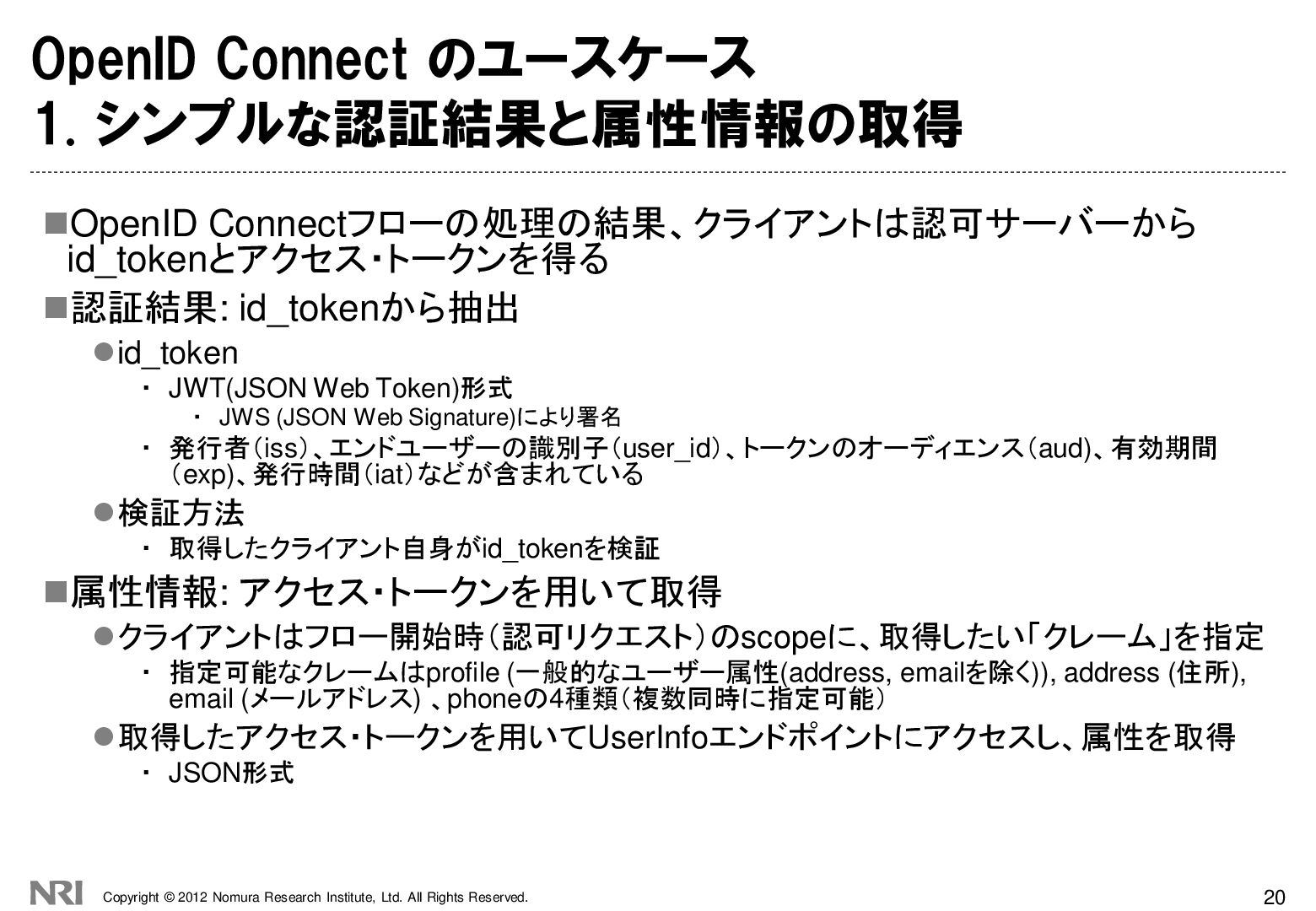 OpenID Connect のユースケース
1. シンプルな認証結果と属性情報の取得

■OpenID Connectフローの処理の結果、クライアントは認可サーバーから id_tokenとアクセス・トークンを得る

■認証結果: id_tokenから抽出

●id_token

・ JWT(JSON Web Token)形式

・ JWS (JSON Web Signature)により署名

・ 発行者（iss）、エンドユーザーの識別子（user_id）、トークンのオーディエンス（aud)、有効期間（exp)、発行時間（iat）などが含まれている

●検証方法

・ 取得したクライアント自身がid_tokenを検証

■属性情報: アクセス・トークンを用いて取得

●クライアントはフロー開始時（認可リクエスト）のscopeに、取得したい「クレーム」を指定

・ 指定可能なクレームはprofile (一般的なユーザー属性(address, emailを除く)), address (住所), email (メールアドレス) 、phoneの4種類（複数同時に指定可能）

●取得したアクセス・トークンを用いてUserInfoエンドポイントにアクセスし、属性を取得

・ JSON形式

NRI Copyright © 2012 Nomura Research Institute, Ltd. All Rights Reserved.

20